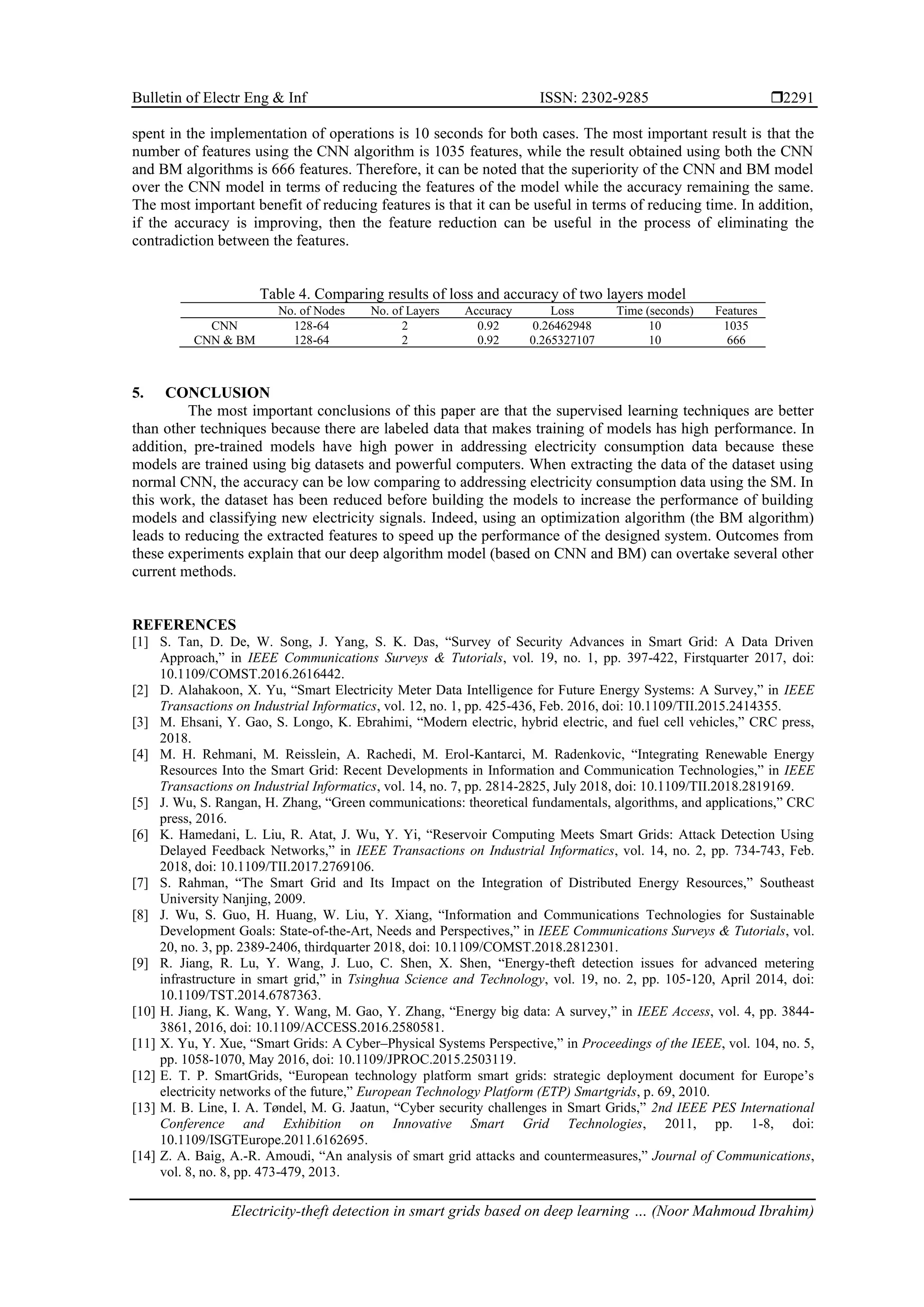 Bulletin of Electr Eng & Inf ISSN: 2302-9285 ❒2291

spent in the implementation of operations is 10 seconds for both cases. The most important result is that the number of features using the CNN algorithm is 1035 features, while the result obtained using both the CNN and BM algorithms is 666 features. Therefore, it can be noted that the superiority of the CNN and BM model over the CNN model in terms of reducing the features of the model while the accuracy remaining the same. The most important benefit of reducing features is that it can be useful in terms of reducing time. In addition, if the accuracy is improving, then the feature reduction can be useful in the process of eliminating the contradiction between the features.

Table 4. Comparing results of loss and accuracy of two layers model

| | No. of Nodes | No. of Layers | Accuracy | Loss | Time (seconds) | Features |
|---|---|---|---|---|---|---|
| CNN | 128-64 | 2 | 0.92 | 0.26462948 | 10 | 1035 |
| CNN & BM | 128-64 | 2 | 0.92 | 0.265327107 | 10 | 666 |

5. CONCLUSION

The most important conclusions of this paper are that the supervised learning techniques are better than other techniques because there are labeled data that makes training of models has high performance. In addition, pre-trained models have high power in addressing electricity consumption data because these models are trained using big datasets and powerful computers. When extracting the data of the dataset using normal CNN, the accuracy can be low comparing to addressing electricity consumption data using the SM. In this work, the dataset has been reduced before building the models to increase the performance of building models and classifying new electricity signals. Indeed, using an optimization algorithm (the BM algorithm) leads to reducing the extracted features to speed up the performance of the designed system. Outcomes from these experiments explain that our deep algorithm model (based on CNN and BM) can overtake several other current methods.

REFERENCES
[1] S. Tan, D. De, W. Song, J. Yang, S. K. Das, “Survey of Security Advances in Smart Grid: A Data Driven Approach,” in IEEE Communications Surveys & Tutorials, vol. 19, no. 1, pp. 397-422, Firstquarter 2017, doi: 10.1109/COMST.2016.2616442.
[2] D. Alahakoon, X. Yu, “Smart Electricity Meter Data Intelligence for Future Energy Systems: A Survey,” in IEEE Transactions on Industrial Informatics, vol. 12, no. 1, pp. 425-436, Feb. 2016, doi: 10.1109/TII.2015.2414355.
[3] M. Ehsani, Y. Gao, S. Longo, K. Ebrahimi, “Modern electric, hybrid electric, and fuel cell vehicles,” CRC press, 2018.
[4] M. H. Rehmani, M. Reisslein, A. Rachedi, M. Erol-Kantarci, M. Radenkovic, “Integrating Renewable Energy Resources Into the Smart Grid: Recent Developments in Information and Communication Technologies,” in IEEE Transactions on Industrial Informatics, vol. 14, no. 7, pp. 2814-2825, July 2018, doi: 10.1109/TII.2018.2819169.
[5] J. Wu, S. Rangan, H. Zhang, “Green communications: theoretical fundamentals, algorithms, and applications,” CRC press, 2016.
[6] K. Hamedani, L. Liu, R. Atat, J. Wu, Y. Yi, “Reservoir Computing Meets Smart Grids: Attack Detection Using Delayed Feedback Networks,” in IEEE Transactions on Industrial Informatics, vol. 14, no. 2, pp. 734-743, Feb. 2018, doi: 10.1109/TII.2017.2769106.
[7] S. Rahman, “The Smart Grid and Its Impact on the Integration of Distributed Energy Resources,” Southeast University Nanjing, 2009.
[8] J. Wu, S. Guo, H. Huang, W. Liu, Y. Xiang, “Information and Communications Technologies for Sustainable Development Goals: State-of-the-Art, Needs and Perspectives,” in IEEE Communications Surveys & Tutorials, vol. 20, no. 3, pp. 2389-2406, thirdquarter 2018, doi: 10.1109/COMST.2018.2812301.
[9] R. Jiang, R. Lu, Y. Wang, J. Luo, C. Shen, X. Shen, “Energy-theft detection issues for advanced metering infrastructure in smart grid,” in Tsinghua Science and Technology, vol. 19, no. 2, pp. 105-120, April 2014, doi: 10.1109/TST.2014.6787363.
[10] H. Jiang, K. Wang, Y. Wang, M. Gao, Y. Zhang, “Energy big data: A survey,” in IEEE Access, vol. 4, pp. 3844-3861, 2016, doi: 10.1109/ACCESS.2016.2580581.
[11] X. Yu, Y. Xue, “Smart Grids: A Cyber–Physical Systems Perspective,” in Proceedings of the IEEE, vol. 104, no. 5, pp. 1058-1070, May 2016, doi: 10.1109/JPROC.2015.2503119.
[12] E. T. P. SmartGrids, “European technology platform smart grids: strategic deployment document for Europe’s electricity networks of the future,” European Technology Platform (ETP) Smartgrids, p. 69, 2010.
[13] M. B. Line, I. A. Tøndel, M. G. Jaatun, “Cyber security challenges in Smart Grids,” 2nd IEEE PES International Conference and Exhibition on Innovative Smart Grid Technologies, 2011, pp. 1-8, doi: 10.1109/ISGTEurope.2011.6162695.
[14] Z. A. Baig, A.-R. Amoudi, “An analysis of smart grid attacks and countermeasures,” Journal of Communications, vol. 8, no. 8, pp. 473-479, 2013.

Electricity-theft detection in smart grids based on deep learning … (Noor Mahmoud Ibrahim)